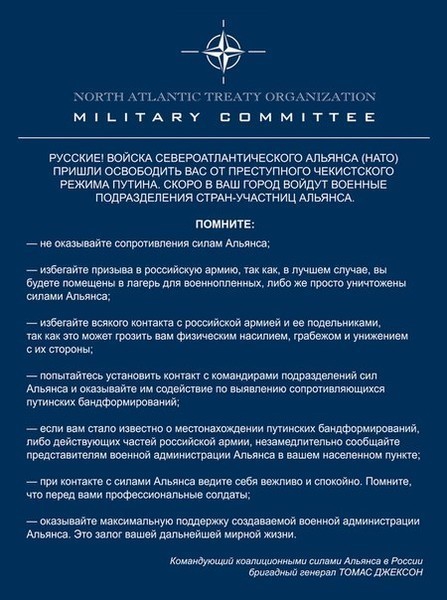 NORTH ATLANTIC TREATY ORGANIZATION

MILITARY COMMITTEE

РУССКИЕ! ВОЙСКА СЕВЕРОАТЛАНТИЧЕСКОГО АЛЬЯНСА (НАТО) ПРИШЛИ ОСВОБОДИТЬ ВАС ОТ ПРЕСТУПНОГО ЧЕКИСТСКОГО РЕЖИМА ПУТИНА. СКОРО В ВАШ ГОРОД ВОЙДУТ ВОЕННЫЕ ПОДРАЗДЕЛЕНИЯ СТРАН-УЧАСТНИЦ АЛЬЯНСА.

ПОМНИТЕ:

— не оказывайте сопротивления силам Альянса;

— избегайте призыва в российскую армию, так как, в лучшем случае, вы будете помещены в лагерь для военнопленных, либо же просто уничтожены силами Альянса;

— избегайте всякого контакта с российской армией и ее подельниками, так как это может грозить вам физическим насилием, грабежом и унижением с их стороны;

— попытайтесь установить контакт с командирами подразделений сил Альянса и оказывайте им содействие по выявлению сопротивляющихся путинских бандформирований;

— если вам стало известно о местонахождении путинских бандформирований, либо действующих частей российской армии, незамедлительно сообщайте представителям военной администрации Альянса в вашем населенном пункте;

— при контакте с силами Альянса ведите себя вежливо и спокойно. Помните, что перед вами профессиональные солдаты;

— оказывайте максимальную поддержку создаваемой военной администрации Альянса. Это залог вашей дальнейшей мирной жизни.

Командующий коалиционными силами Альянса в России
бригадный генерал ТОМАС ДЖЕКСОН